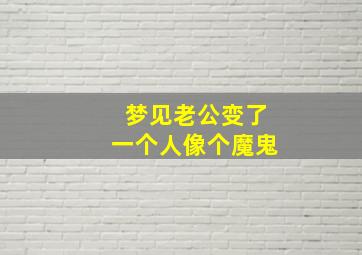 梦见老公变了
一个人像个魔鬼